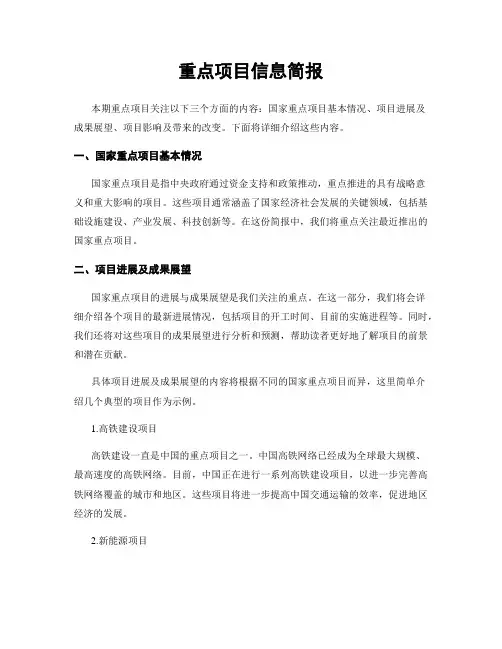 重点项目信息简报

本期重点项目关注以下三个方面的内容：国家重点项目基本情况、项目进展及成果展望、项目影响及带来的改变。下面将详细介绍这些内容。

一、国家重点项目基本情况

国家重点项目是指中央政府通过资金支持和政策推动，重点推进的具有战略意义和重大影响的项目。这些项目通常涵盖了国家经济社会发展的关键领域，包括基础设施建设、产业发展、科技创新等。在这份简报中，我们将重点关注最近推出的国家重点项目。

二、项目进展及成果展望

国家重点项目的进展与成果展望是我们关注的重点。在这一部分，我们将会详细介绍各个项目的最新进展情况，包括项目的开工时间、目前的实施进程等。同时，我们还将对这些项目的成果展望进行分析和预测，帮助读者更好地了解项目的前景和潜在贡献。

具体项目进展及成果展望的内容将根据不同的国家重点项目而异，这里简单介绍几个典型的项目作为示例。

1.高铁建设项目

高铁建设一直是中国的重点项目之一。中国高铁网络已经成为全球最大规模、最高速度的高铁网络。目前，中国正在进行一系列高铁建设项目，以进一步完善高铁网络覆盖的城市和地区。这些项目将进一步提高中国交通运输的效率，促进地区经济的发展。

2.新能源项目